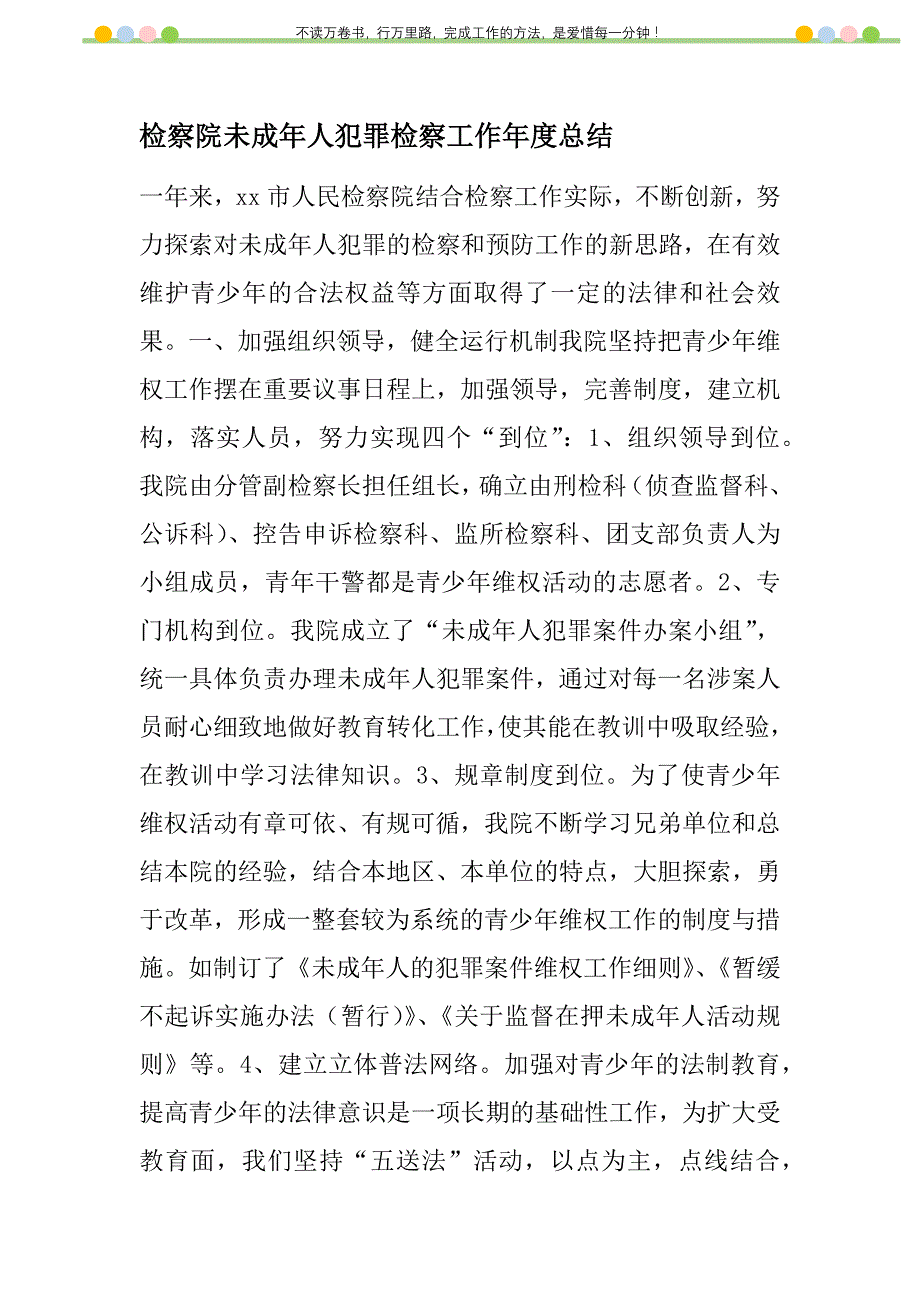 不读万卷书，行万里路，完成工作的方法，是爱惜每一分钟！

检察院未成年人犯罪检察工作年度总结

一年来，xx 市人民检察院结合检察工作实际，不断创新，努力探索对未成年人犯罪的检察和预防工作的新思路，在有效维护青少年的合法权益等方面取得了一定的法律和社会效果。一、加强组织领导，健全运行机制我院坚持把青少年维权工作摆在重要议事日程上，加强领导，完善制度，建立机构，落实人员，努力实现四个“到位”：1、组织领导到位。我院由分管副检察长担任组长，确立由刑检科（侦查监督科、公诉科）、控告申诉检察科、监所检察科、团支部负责人为小组成员，青年干警都是青少年维权活动的志愿者。2、专门机构到位。我院成立了“未成年人犯罪案件办案小组”，统一具体负责办理未成年人犯罪案件，通过对每一名涉案人员耐心细致地做好教育转化工作，使其能在教训中吸取经验，在教训中学习法律知识。3、规章制度到位。为了使青少年维权活动有章可依、有规可循，我院不断学习兄弟单位和总结本院的经验，结合本地区、本单位的特点，大胆探索，勇于改革，形成一整套较为系统的青少年维权工作的制度与措施。如制订了《未成年人的犯罪案件维权工作细则》、《暂缓不起诉实施办法（暂行）》、《关于监督在押未成年人活动规则》等。4、建立立体普法网络。加强对青少年的法制教育，提高青少年的法律意识是一项长期的基础性工作，为扩大受教育面，我们坚持“五送法”活动，以点为主，点线结合，